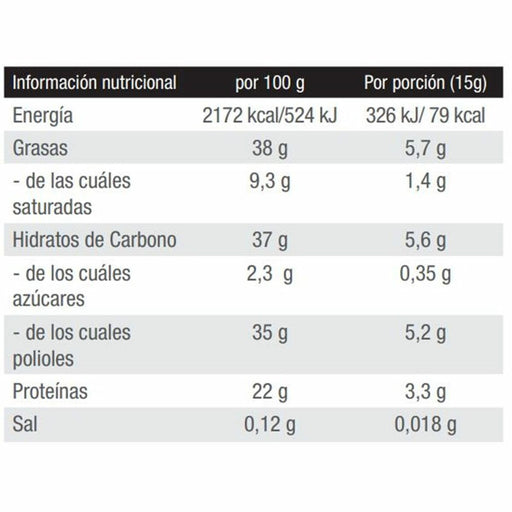 | Información nutricional | por 100 g | Por porción (15g) |
|---|---|---|
| Energía | 2172 kcal/524 kJ | 326 kJ/ 79 kcal |
| Grasas | 38 g | 5,7 g |
| - de las cuáles saturadas | 9,3 g | 1,4 g |
| Hidratos de Carbono | 37 g | 5,6 g |
| - de los cuáles azúcares | 2,3 g | 0,35 g |
| - de los cuales polioles | 35 g | 5,2 g |
| Proteínas | 22 g | 3,3 g |
| Sal | 0,12 g | 0,018 g |